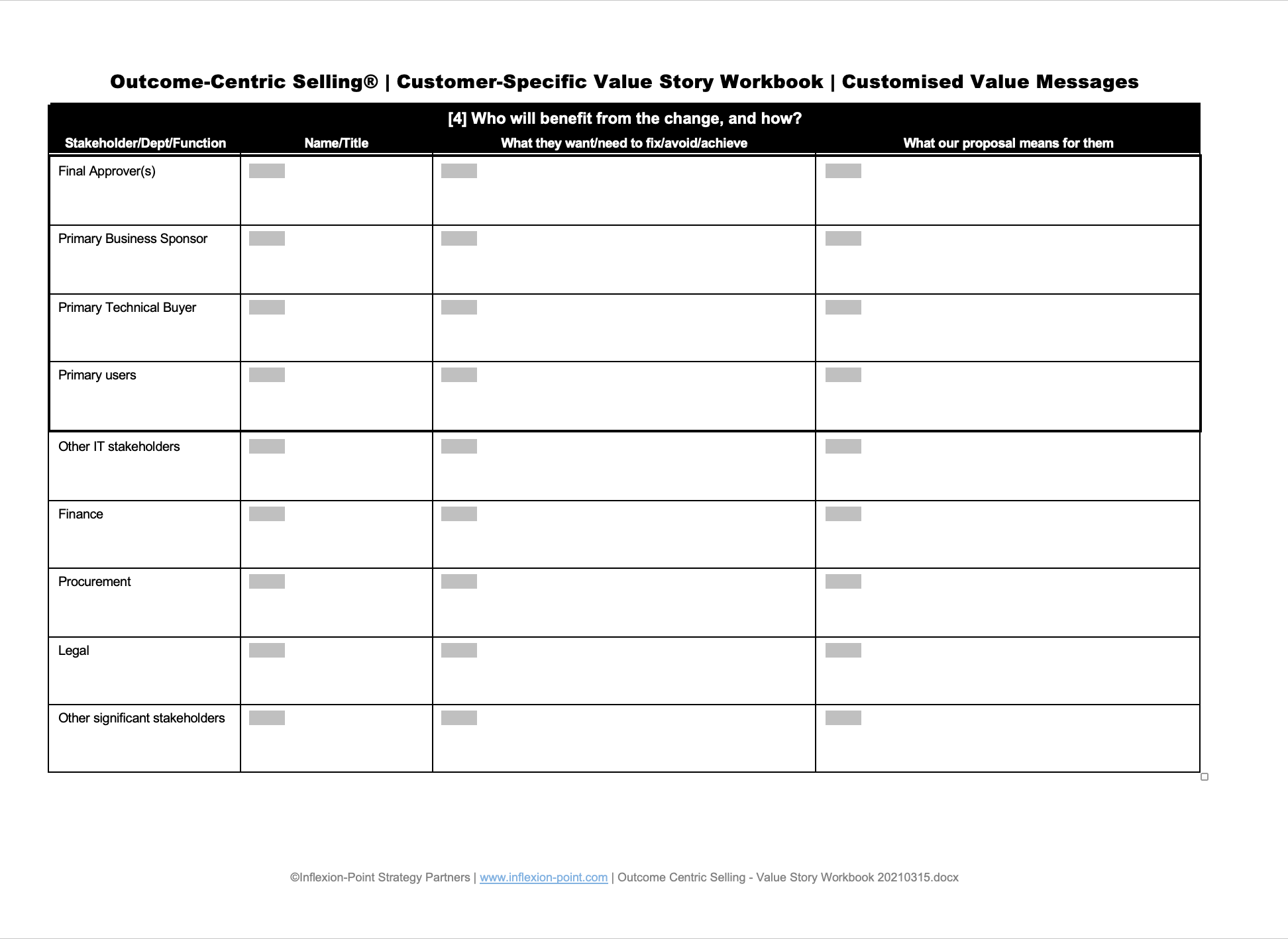 Outcome-Centric Selling® | Customer-Specific Value Story Workbook | Customised Value Messages

[4] Who will benefit from the change, and how?

| Stakeholder/Dept/Function | Name/Title | What they want/need to fix/avoid/achieve | What our proposal means for them |
|---|---|---|---|
| Final Approver(s) | | | |
| Primary Business Sponsor | | | |
| Primary Technical Buyer | | | |
| Primary users | | | |
| Other IT stakeholders | | | |
| Finance | | | |
| Procurement | | | |
| Legal | | | |
| Other significant stakeholders | | | |

©Inflexion-Point Strategy Partners | www.inflexion-point.com | Outcome Centric Selling - Value Story Workbook 20210315.docx